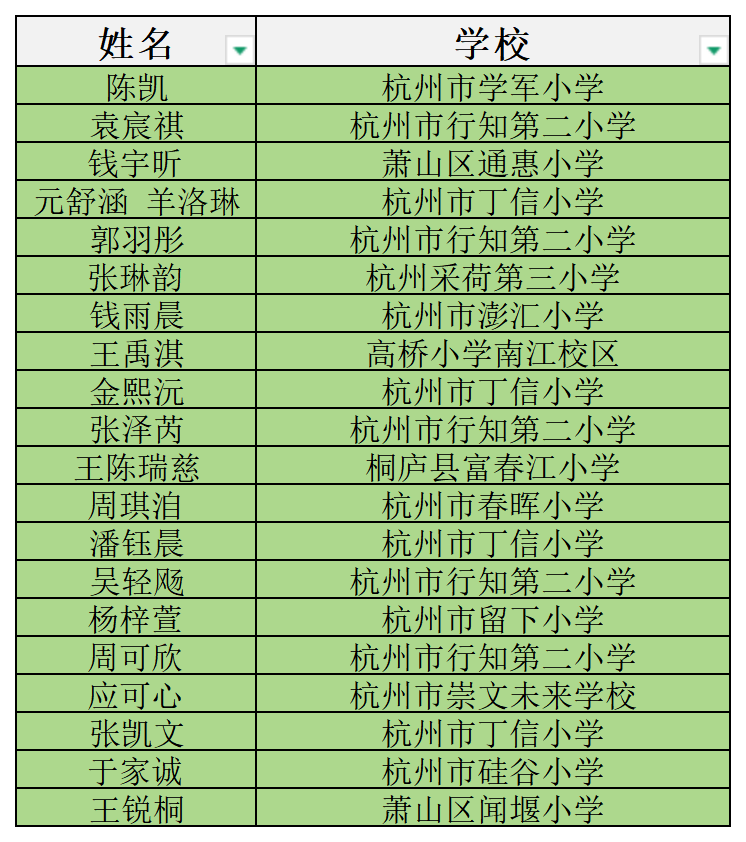 | 姓名 | 学校 |
|---|---|
| 陈凯 | 杭州市学军小学 |
| 袁宸祺 | 杭州市行知第二小学 |
| 钱宇昕 | 萧山区通惠小学 |
| 元舒涵 羊洛琳 | 杭州市丁信小学 |
| 郭羽彤 | 杭州市行知第二小学 |
| 张琳韵 | 杭州采荷第三小学 |
| 钱雨晨 | 杭州市澎汇小学 |
| 王禹淇 | 高桥小学南江校区 |
| 金熙沅 | 杭州市丁信小学 |
| 张泽芮 | 杭州市行知第二小学 |
| 王陈瑞慈 | 桐庐县富春江小学 |
| 周琪洎 | 杭州市春晖小学 |
| 潘钰晨 | 杭州市丁信小学 |
| 吴轻飏 | 杭州市行知第二小学 |
| 杨梓萱 | 杭州市留下小学 |
| 周可欣 | 杭州市行知第二小学 |
| 应可心 | 杭州市崇文未来学校 |
| 张凯文 | 杭州市丁信小学 |
| 于家诚 | 杭州市硅谷小学 |
| 王锐桐 | 萧山区闻堰小学 |